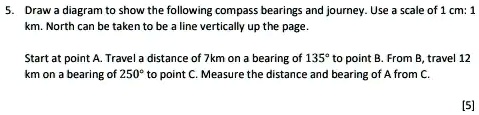 5. Draw a diagram to show the following compass bearings and journey. Use a scale of 1 cm: 1 km. North can be taken to be a line vertically up the page.

Start at point A. Travel a distance of 7km on a bearing of $135°$ to point B. From B, travel 12 km on a bearing of $250°$ to point C. Measure the distance and bearing of A from C.

[5]